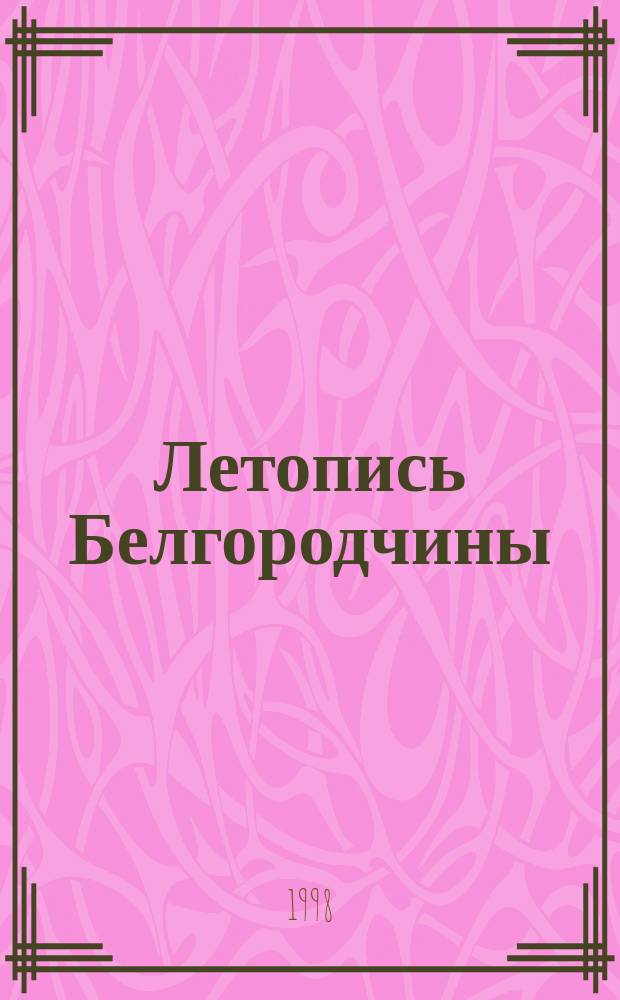 Летопись Белгородчины

1998